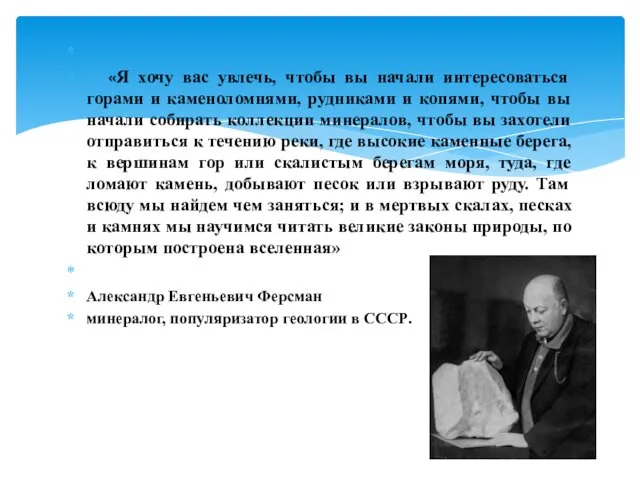 «Я хочу вас увлечь, чтобы вы начали интересоваться горами и каменоломнями, рудниками и копями, чтобы вы начали собирать коллекции минералов, чтобы вы захотели отправиться к течению реки, где высокие каменные берега, к вершинам гор или скалистым берегам моря, туда, где ломают камень, добывают песок или взрывают руду. Там всюду мы найдем чем заняться; и в мертвых скалах, песках и камнях мы научимся читать великие законы природы, по которым построена вселенная»

Александр Евгеньевич Ферсман

минералог, популяризатор геологии в СССР.